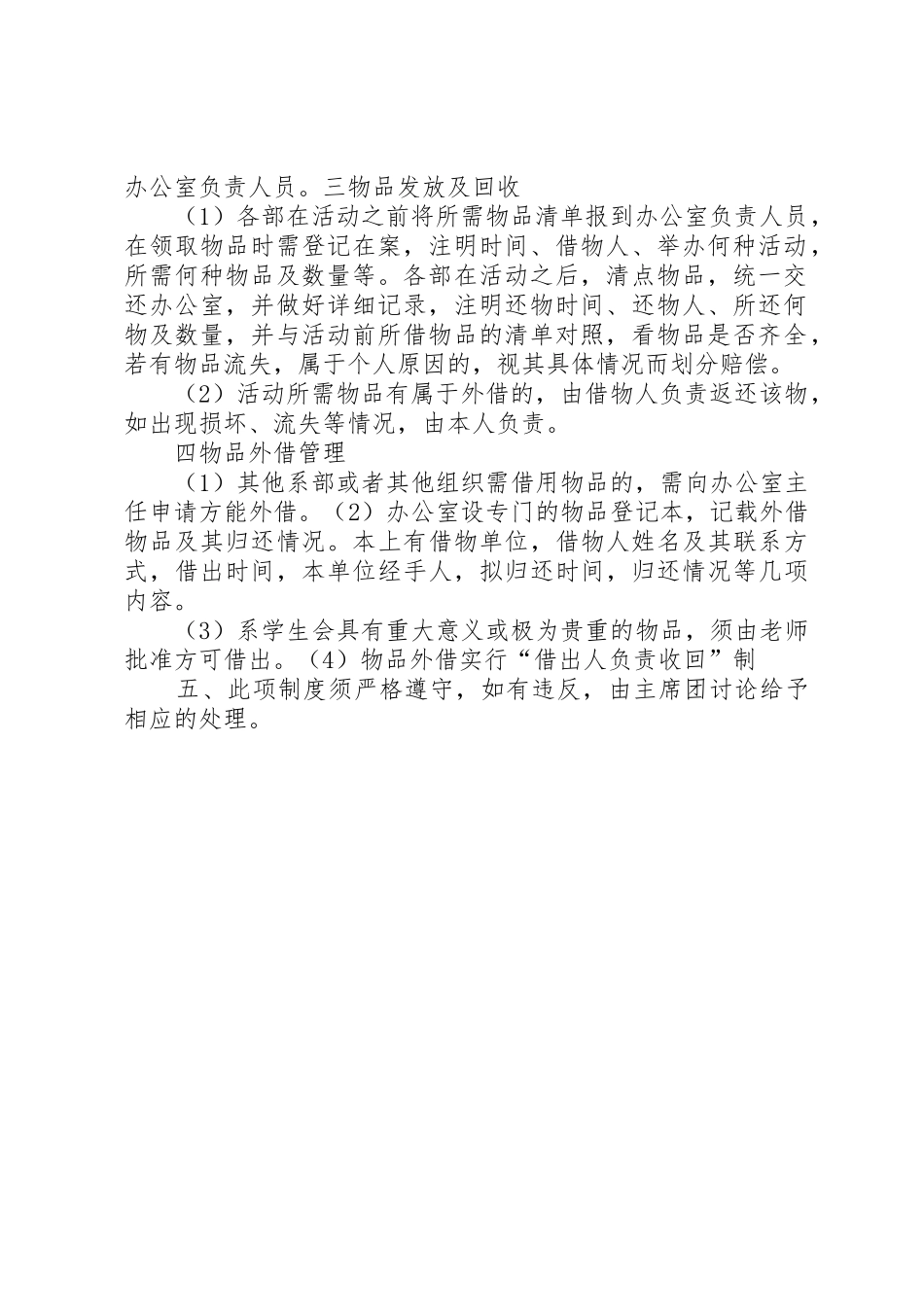 办公室负责人员。三物品发放及回收

（1）各部在活动之前将所需物品清单报到办公室负责人员，在领取物品时需登记在案，注明时间、借物人、举办何种活动，所需何种物品及数量等。各部在活动之后，清点物品，统一交还办公室，并做好详细记录，注明还物时间、还物人、所还何物及数量，并与活动前所借物品的清单对照，看物品是否齐全，若有物品流失，属于个人原因的，视其具体情况而划分赔偿。

（2）活动所需物品有属于外借的，由借物人负责返还该物，如出现损坏、流失等情况，由本人负责。

四物品外借管理

（1）其他系部或者其他组织需借用物品的，需向办公室主任申请方能外借。（2）办公室设专门的物品登记本，记载外借物品及其归还情况。本上有借物单位，借物人姓名及其联系方式，借出时间，本单位经手人，拟归还时间，归还情况等几项内容。

（3）系学生会具有重大意义或极为贵重的物品，须由老师批准方可借出。（4）物品外借实行“借出人负责收回”制

五、此项制度须严格遵守，如有违反，由主席团讨论给予相应的处理。